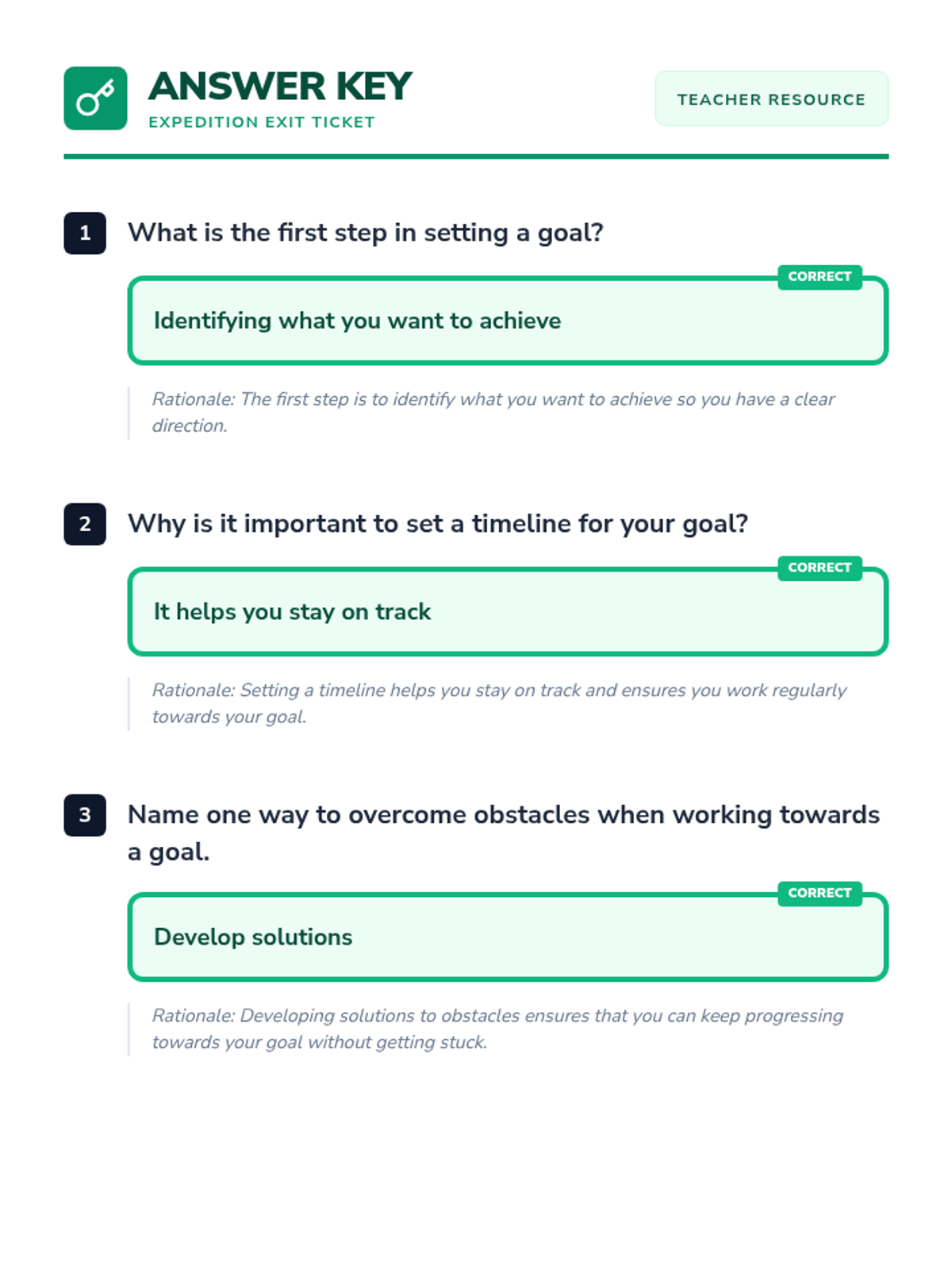 ANSWER KEY
EXPEDITION EXIT TICKET

TEACHER RESOURCE

1 What is the first step in setting a goal?

CORRECT
Identifying what you want to achieve

Rationale: The first step is to identify what you want to achieve so you have a clear direction.

2 Why is it important to set a timeline for your goal?

CORRECT
It helps you stay on track

Rationale: Setting a timeline helps you stay on track and ensures you work regularly towards your goal.

3 Name one way to overcome obstacles when working towards a goal.

CORRECT
Develop solutions

Rationale: Developing solutions to obstacles ensures that you can keep progressing towards your goal without getting stuck.